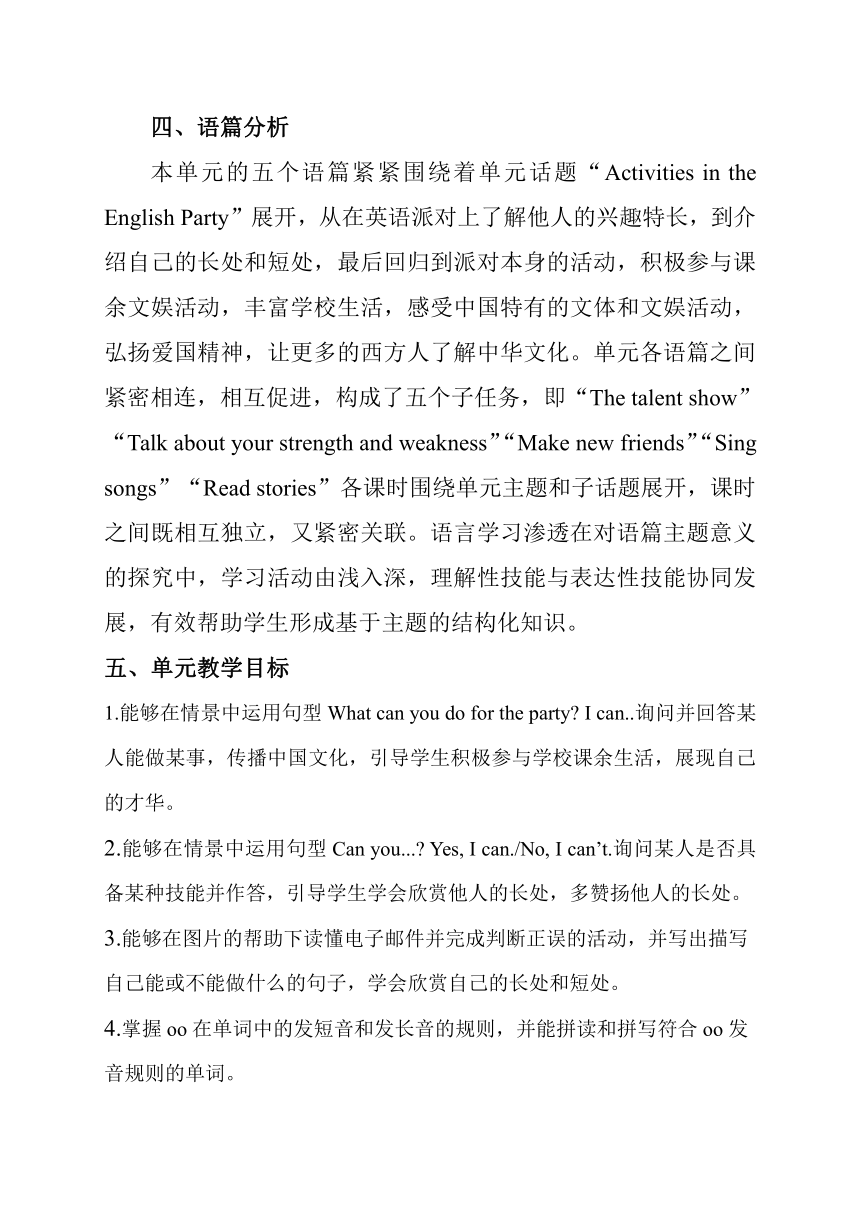 四、语篇分析

本单元的五个语篇紧紧围绕着单元话题“Activities in the English Party”展开，从在英语派对上了解他人的兴趣特长，到介绍自己的长处和短处，最后回归到派对本身的活动，积极参与课余文娱活动，丰富学校生活，感受中国特有的文体和文娱活动，弘扬爱国精神，让更多的西方人了解中华文化。单元各语篇之间紧密相连，相互促进，构成了五个子任务，即“The talent show”“Talk about your strength and weakness”“Make new friends”“Sing songs”“Read stories”各课时围绕单元主题和子话题展开，课时之间既相互独立，又紧密关联。语言学习渗透在对语篇主题意义的探究中，学习活动由浅入深，理解性技能与表达性技能协同发展，有效帮助学生形成基于主题的结构化知识。

五、单元教学目标

1.能够在情景中运用句型 What can you do for the party? I can..询问并回答某人能做某事，传播中国文化，引导学生积极参与学校课余生活，展现自己的才华。

2.能够在情景中运用句型 Can you...? Yes, I can./No, I can’t.询问某人是否具备某种技能并作答，引导学生学会欣赏他人的长处，多赞扬他人的长处。

3.能够在图片的帮助下读懂电子邮件并完成判断正误的活动，并写出描写自己能或不能做什么的句子，学会欣赏自己的长处和短处。

4.掌握 oo 在单词中的发短音和发长音的规则，并能拼读和拼写符合 oo 发音规则的单词。